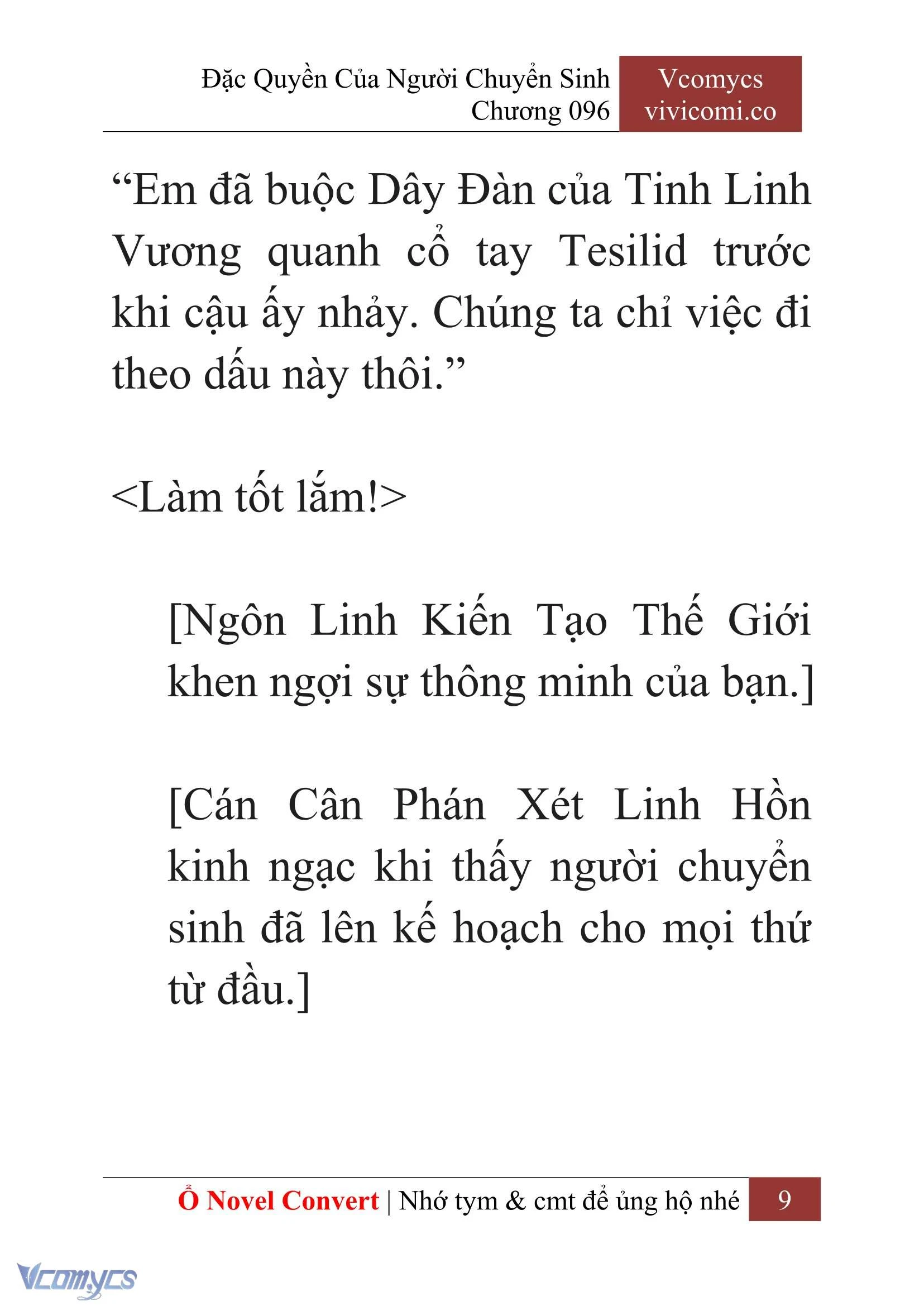 Đặc Quyền Của Người Chuyển Sinh
Chương 096

Vcomycs
vivicomi.co

“Em đã buộc Dây Đàn của Tinh Linh Vương quanh cổ tay Tesilid trước khi cậu ấy nhảy. Chúng ta chỉ việc đi theo dấu này thôi.”

<Làm tốt lắm!>

[Ngôn Linh Kiến Tạo Thế Giới khen ngợi sự thông minh của bạn.]

[Cán Cân Phán Xét Linh Hồn kinh ngạc khi thấy người chuyển sinh đã lên kế hoạch cho mọi thứ từ đầu.]

Ổ Novel Convert | Nhớ tym & cmt để ủng hộ nhé 9

Vcomycs